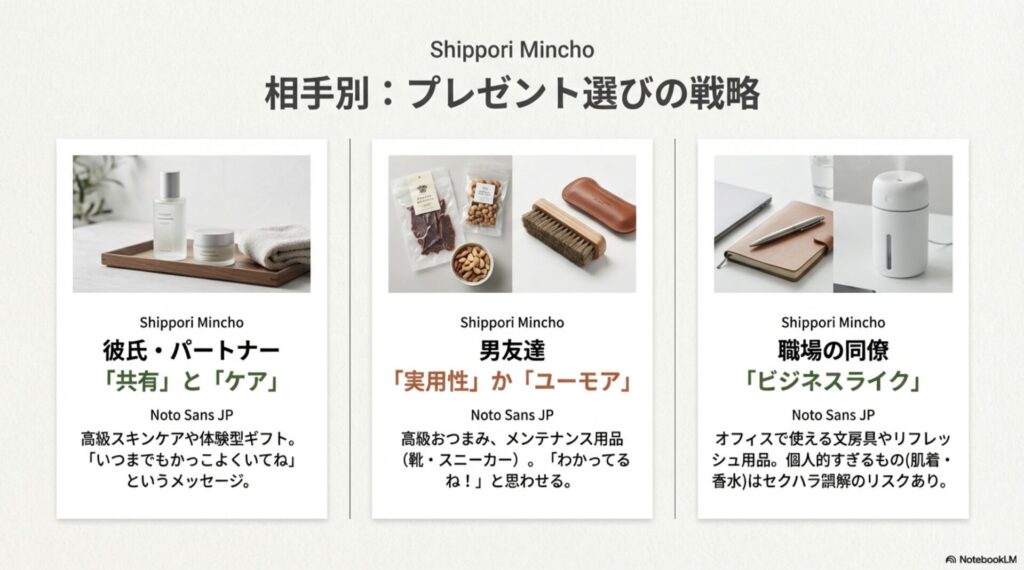 Shippori Mincho

相手別：プレゼント選びの戦略

Shippori Mincho

彼氏・パートナー

「共有」と「ケア」

Noto Sans JP

高級スキンケアや体験型ギフト。「いつまでもかっこよくいてね」というメッセージ。

Shippori Mincho

男友達

「実用性」か「ユーモア」

Noto Sans JP

高級おつまみ、メンテナンス用品（靴・スニーカー）。「わかってるね！」と思わせる。

Shippori Mincho

職場の同僚

「ビジネスライク」

Noto Sans JP

オフィスで使える文房具やリフレッシュ用品。個人的すぎるもの(肌着・香水)はセクハラ誤解のリスクあり。

NotebookLM